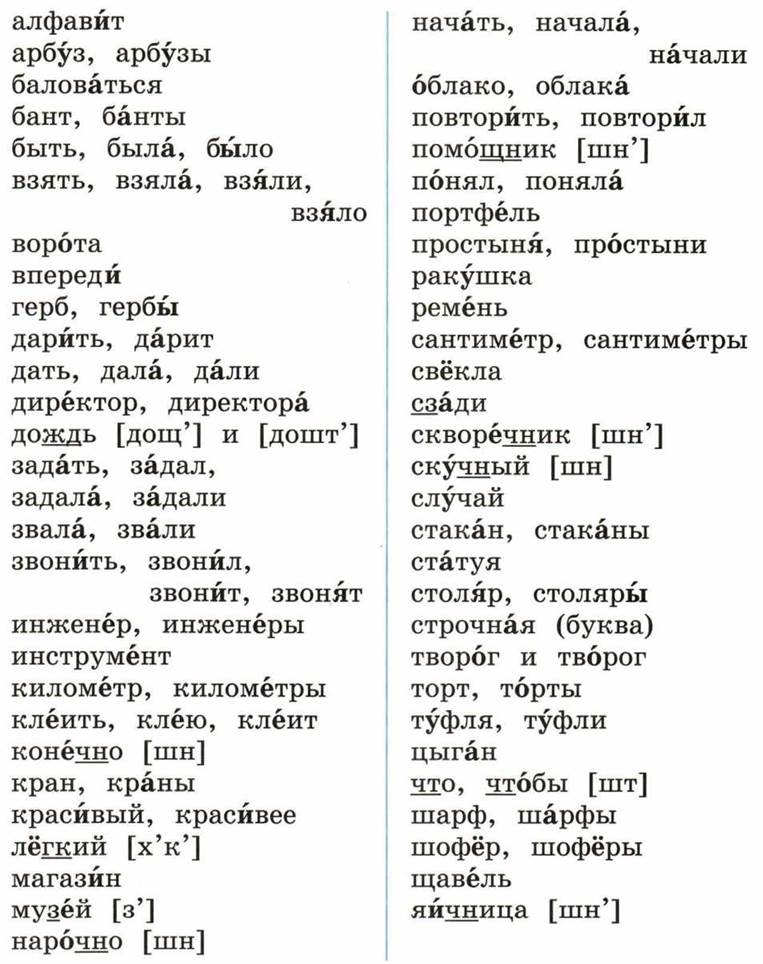 алфави́т
арбу́з, арбу́зы
балова́ться
бант, ба́нты
быть, была́, бы́ло
взять, взяла́, взя́ли, взя́ло
воро́та
впереди́
герб, гербы́
дари́ть, да́рит
дать, дала́, да́ли
дире́ктор, директора́
дождь [дощ'] и [дошт']
зада́ть, за́дал, задала́, за́дали
звала́, зва́ли
звони́ть, звони́л, звони́т, звоня́т
инжене́р, инжене́ры
инструме́нт
киломе́тр, киломе́тры
кле́ить, кле́ю, кле́ит
коне́чно [шн]
кран, кра́ны
краси́вый, краси́вее
лёгкий [х'к']
магази́н
музе́й [з']
наро́чно [шн]

нача́ть, начала́, на́чали
о́блако, облака́
повтори́ть, повтори́л
помо́щник [шн']
по́нял, поняла́
портфе́ль
простыня́, про́стыни
раку́шка
реме́нь
сантиме́тр, сантиме́тры
свёкла
сза́ди
скворе́чник [шн']
ску́чный [шн]
слу́чай
стака́н, стака́ны
ста́туя
столя́р, столяры́
строчна́я (буква)
творо́г и тво́рог
торт, то́рты
ту́фля, ту́фли
цыга́н
что, что́бы [шт]
шарф, ша́рфы
шофёр, шофёры
щаве́ль
яи́чница [шн']